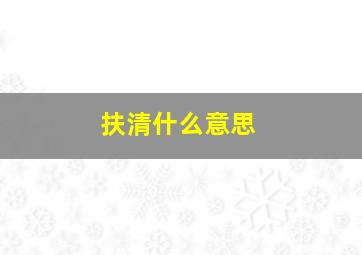 扶清什么意思